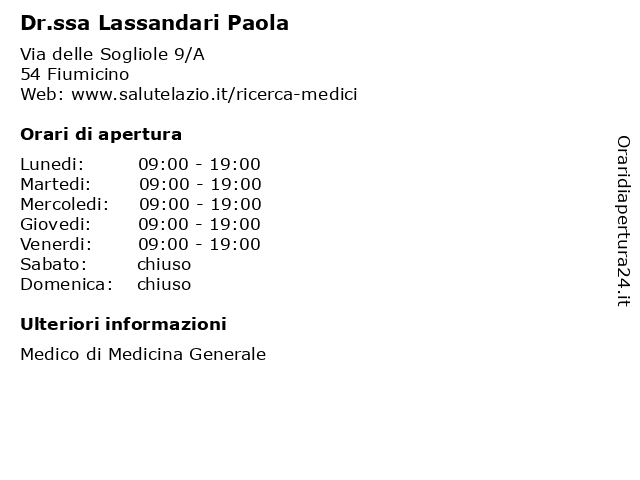 Dr.ssa Lassandari Paola

Via delle Sogliole 9/A
54 Fiumicino
Web: www.salutelazio.it/ricerca-medici

Orari di apertura

Lunedi: 09:00 - 19:00
Martedi: 09:00 - 19:00
Mercoledi: 09:00 - 19:00
Giovedi: 09:00 - 19:00
Venerdi: 09:00 - 19:00
Sabato: chiuso
Domenica: chiuso

Ulteriori informazioni

Medico di Medicina Generale

Oraridiapertura24.it